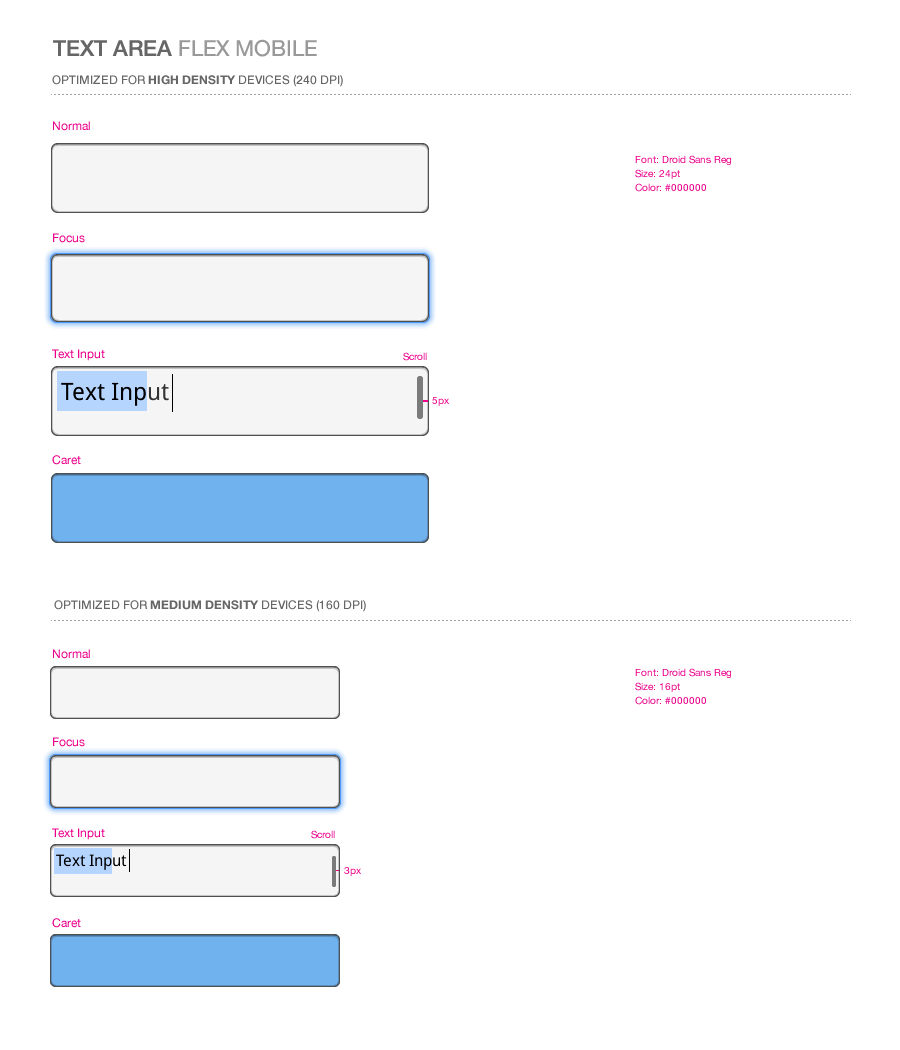 TEXT AREA FLEX MOBILE

OPTIMIZED FOR HIGH DENSITY DEVICES (240 DPI)

Normal

Font: Droid Sans Reg
Size: 24pt
Color: #000000

Focus

Text Input

Scroll

Text Input

5px

Caret

OPTIMIZED FOR MEDIUM DENSITY DEVICES (160 DPI)

Normal

Font: Droid Sans Reg
Size: 16pt
Color: #000000

Focus

Text Input

Scroll

Text Input

3px

Caret